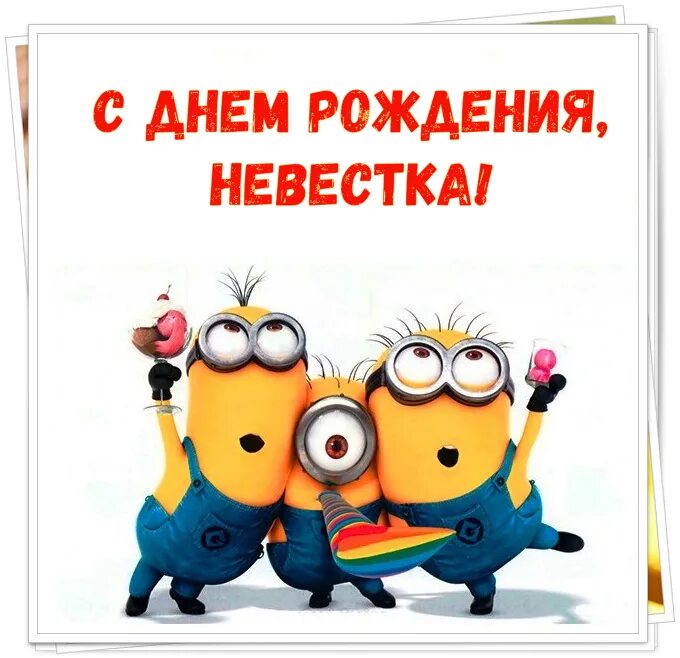 С ДНЕМ РОЖДЕНИЯ, НЕВЕСТКА!